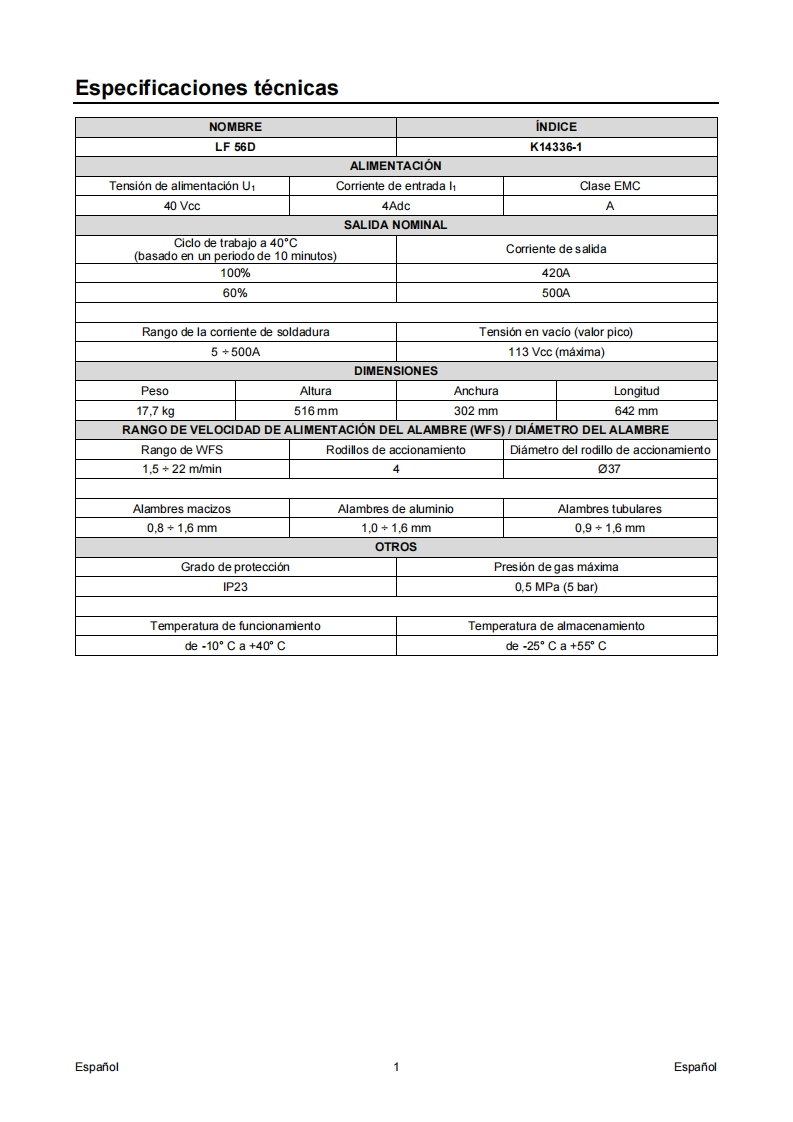 Especificaciones técnicas

| NOMBRE | ÍNDICE |
|---|---|
| LF 56D | K14336-1 |

ALIMENTACIÓN

| Tensión de alimentación $U_1$ | Corriente de entrada $I_1$ | Clase EMC |
|---|---|---|
| 40 Vcc | 4Adc | A |

SALIDA NOMINAL

| Ciclo de trabajo a 40°C (basado en un periodo de 10 minutos) | Corriente de salida |
|---|---|
| 100% | 420A |
| 60% | 500A |

| Rango de la corriente de soldadura | Tensión en vacío (valor pico) |
|---|---|
| 5 ÷ 500A | 113 Vcc (máxima) |

DIMENSIONES

| Peso | Altura | Anchura | Longitud |
|---|---|---|---|
| 17,7 kg | 516 mm | 302 mm | 642 mm |

RANGO DE VELOCIDAD DE ALIMENTACIÓN DEL ALAMBRE (WFS) / DIÁMETRO DEL ALAMBRE

| Rango de WFS | Rodillos de accionamiento | Diámetro del rodillo de accionamiento |
|---|---|---|
| 1,5 ÷ 22 m/min | 4 | Ø37 |

| Alambres macizos | Alambres de aluminio | Alambres tubulares |
|---|---|---|
| 0,8 ÷ 1,6 mm | 1,0 ÷ 1,6 mm | 0,9 ÷ 1,6 mm |

OTROS

| Grado de protección | Presión de gas máxima |
|---|---|
| IP23 | 0,5 MPa (5 bar) |

| Temperatura de funcionamiento | Temperatura de almacenamiento |
|---|---|
| de -10° C a +40° C | de -25° C a +55° C |

Español 1 Español